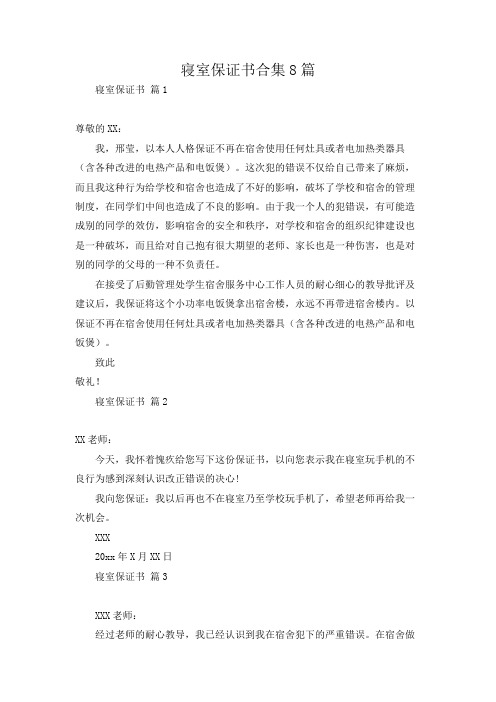 寝室保证书合集8篇

寝室保证书 篇1

尊敬的XX：

我，邢莹，以本人人格保证不再在宿舍使用任何灶具或者电加热类器具（含各种改进的电热产品和电饭煲）。这次犯的错误不仅给自己带来了麻烦，而且我这种行为给学校和宿舍也造成了不好的影响，破坏了学校和宿舍的管理制度，在同学们中间也造成了不良的影响。由于我一个人的犯错误，有可能造成别的同学的效仿，影响宿舍的安全和秩序，对学校和宿舍的组织纪律建设也是一种破坏，而且给对自己抱有很大期望的老师、家长也是一种伤害，也是对别的同学的父母的一种不负责任。

在接受了后勤管理处学生宿舍服务中心工作人员的耐心细心的教导批评及建议后，我保证将这个小功率电饭煲拿出宿舍楼，永远不再带进宿舍楼内。以保证不再在宿舍使用任何灶具或者电加热类器具（含各种改进的电热产品和电饭煲）。

致此

敬礼！

寝室保证书 篇2

XX老师：

今天，我怀着愧疚给您写下这份保证书，以向您表示我在寝室玩手机的不良行为感到深刻认识改正错误的决心！

我向您保证：我以后再也不在寝室乃至学校玩手机了，希望老师再给我一次机会。

XXX

20xx年X月XX日

寝室保证书 篇3

XXX老师：

经过老师的耐心教导，我已经认识到我在宿舍犯下的严重错误。在宿舍做